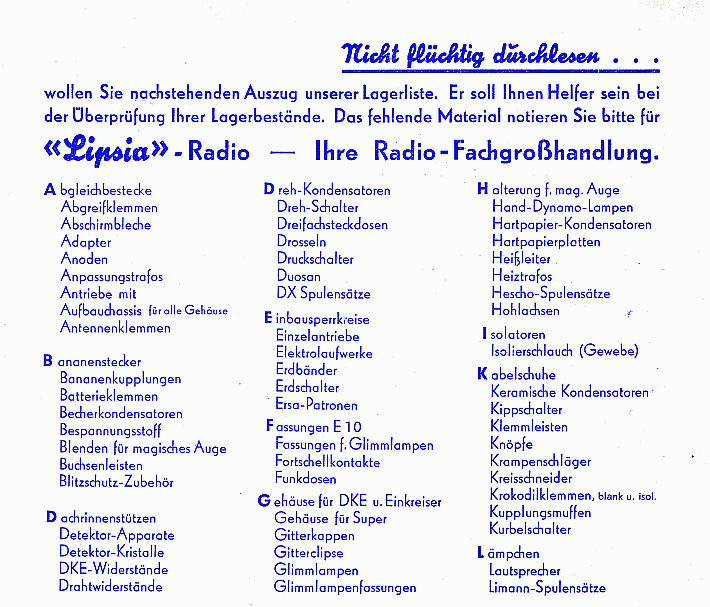 Nicht flüchtig durchlesen . . .

wollen Sie nachstehenden Auszug unserer Lagerliste. Er soll Ihnen Helfer sein bei der Überprüfung Ihrer Lagerbestände. Das fehlende Material notieren Sie bitte für

«Lipsia» - Radio — Ihre Radio-Fachgroßhandlung.

Abgleichbestecke
Abgreifklemmen
Abschirmbleche
Adapter
Anoden
Anpassungstrafos
Antriebe mit
Aufbauchassis für alle Gehäuse
Antennenklemmen

Bananenstecker
Bananenkupplungen
Batterieklemmen
Becherkondensatoren
Bespannungsstoff
Blenden für magisches Auge
Buchsenleisten
Blitzschutz-Zubehör

Dachrinnenstützen
Detektor-Apparate
Detektor-Kristalle
DKE-Widerstände
Drahtwiderstände

Dreh-Kondensatoren
Dreh-Schalter
Dreifachsteckdosen
Drosseln
Druckschalter
Duosan
DX Spulensätze

Einbausperrkreise
Einzelantriebe
Elektrolaufwerke
Erdbänder
Erdschalter
Ersa-Patronen

Fassungen E 10
Fassungen f. Glimmlampen
Fortschellkontakte
Funkdosen

Gehäuse für DKE u. Einkreiser
Gehäuse für Super
Gitterkappen
Gitterclipse
Glimmlampen
Glimmlampenfassungen

Halterung f. mag. Auge
Hand-Dynamo-Lampen
Hartpapier-Kondensatoren
Hartpapierplatten
Heißleiter
Heiztrafos
Hescho-Spulensätze
Hohlachsen

Isolatoren
Isolierschlauch (Gewebe)

Kabelschuhe
Keramische Kondensatoren
Kippschalter
Klemmleisten
Knöpfe
Krampenschläger
Kreisschneider
Krokodilklemmen, blank u. isol.
Kupplungsmuffen
Kurbelschalter

Lämpchen
Lautsprecher
Limann-Spulensätze